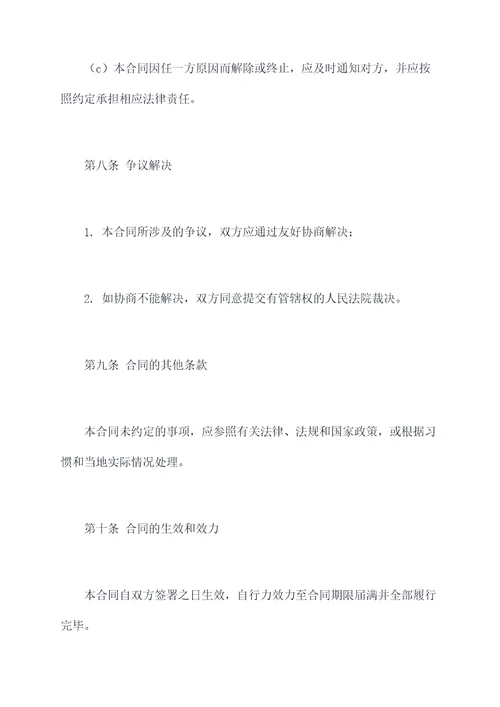 （c）本合同因任一方原因而解除或终止，应及时通知对方，并应按照约定承担相应法律责任。

第八条 争议解决

1. 本合同所涉及的争议，双方应通过友好协商解决；

2. 如协商不能解决，双方同意提交有管辖权的人民法院裁决。

第九条 合同的其他条款

本合同未约定的事项，应参照有关法律、法规和国家政策，或根据习惯和当地实际情况处理。

第十条 合同的生效和效力

本合同自双方签署之日生效，自行力效力至合同期限届满并全部履行完毕。